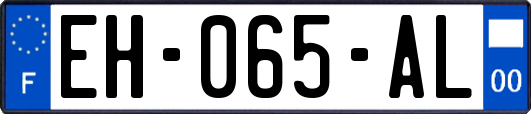 F
EH-065-AL
00